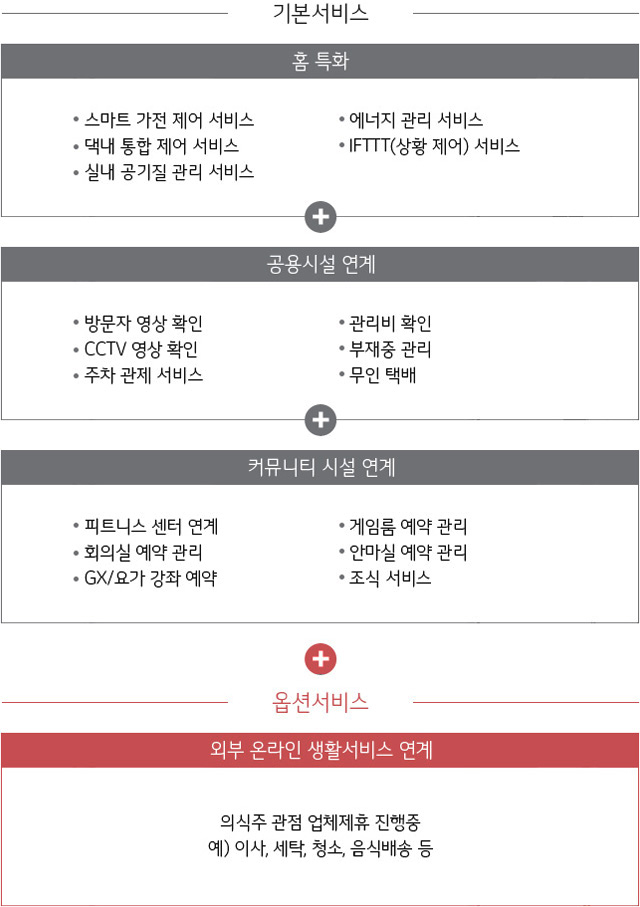 기본서비스

홈 특화

• 스마트 가전 제어 서비스
• 댁내 통합 제어 서비스
• 실내 공기질 관리 서비스

• 에너지 관리 서비스
• IFTTT(상황 제어) 서비스

+

공용시설 연계

• 방문자 영상 확인
• CCTV 영상 확인
• 주차 관제 서비스

• 관리비 확인
• 부재중 관리
• 무인 택배

+

커뮤니티 시설 연계

• 피트니스 센터 연계
• 회의실 예약 관리
• GX/요가 강좌 예약

• 게임룸 예약 관리
• 안마실 예약 관리
• 조식 서비스

+

옵션서비스

외부 온라인 생활서비스 연계

의식주 관점 업체제휴 진행중
예) 이사, 세탁, 청소, 음식배송 등